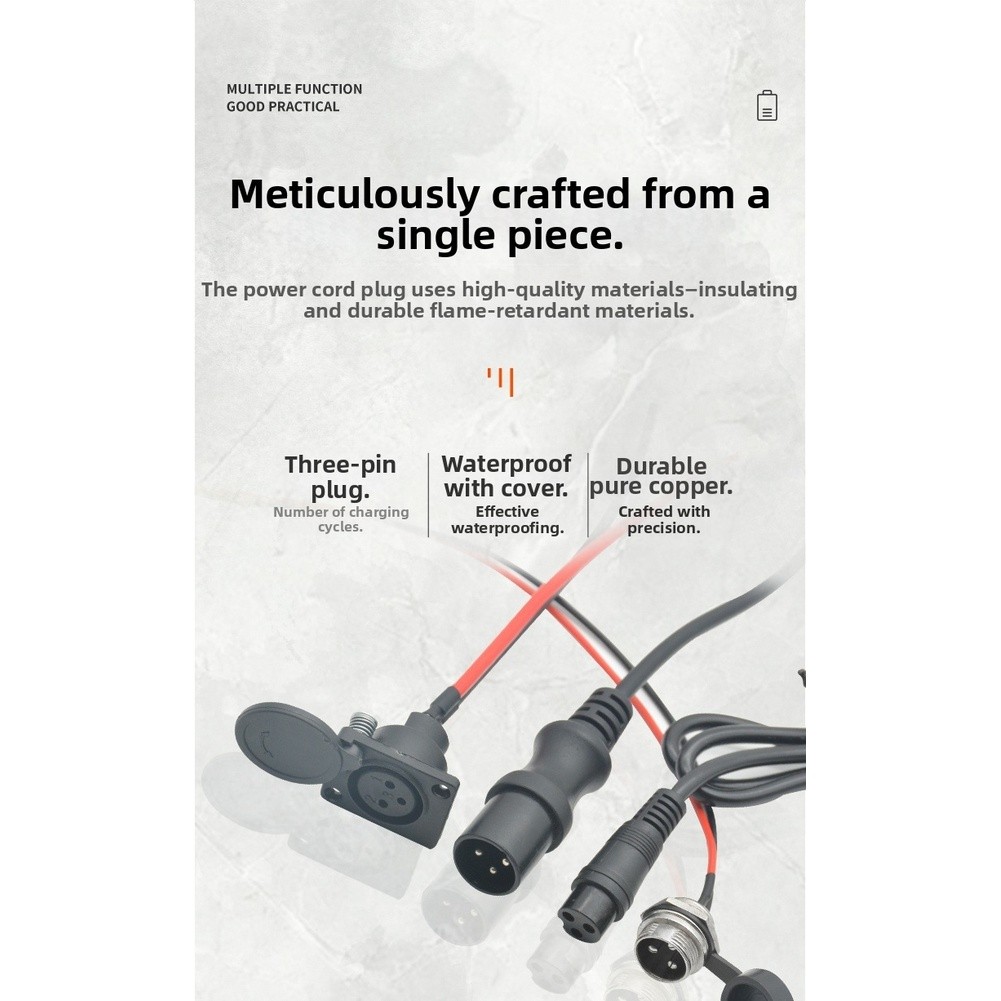 MULTIPLE FUNCTION
GOOD PRACTICAL

Meticulously crafted from a single piece.

The power cord plug uses high-quality materials–insulating and durable flame-retardant materials.

Three-pin plug.
Number of charging cycles.

Waterproof with cover.
Effective waterproofing.

Durable pure copper.
Crafted with precision.